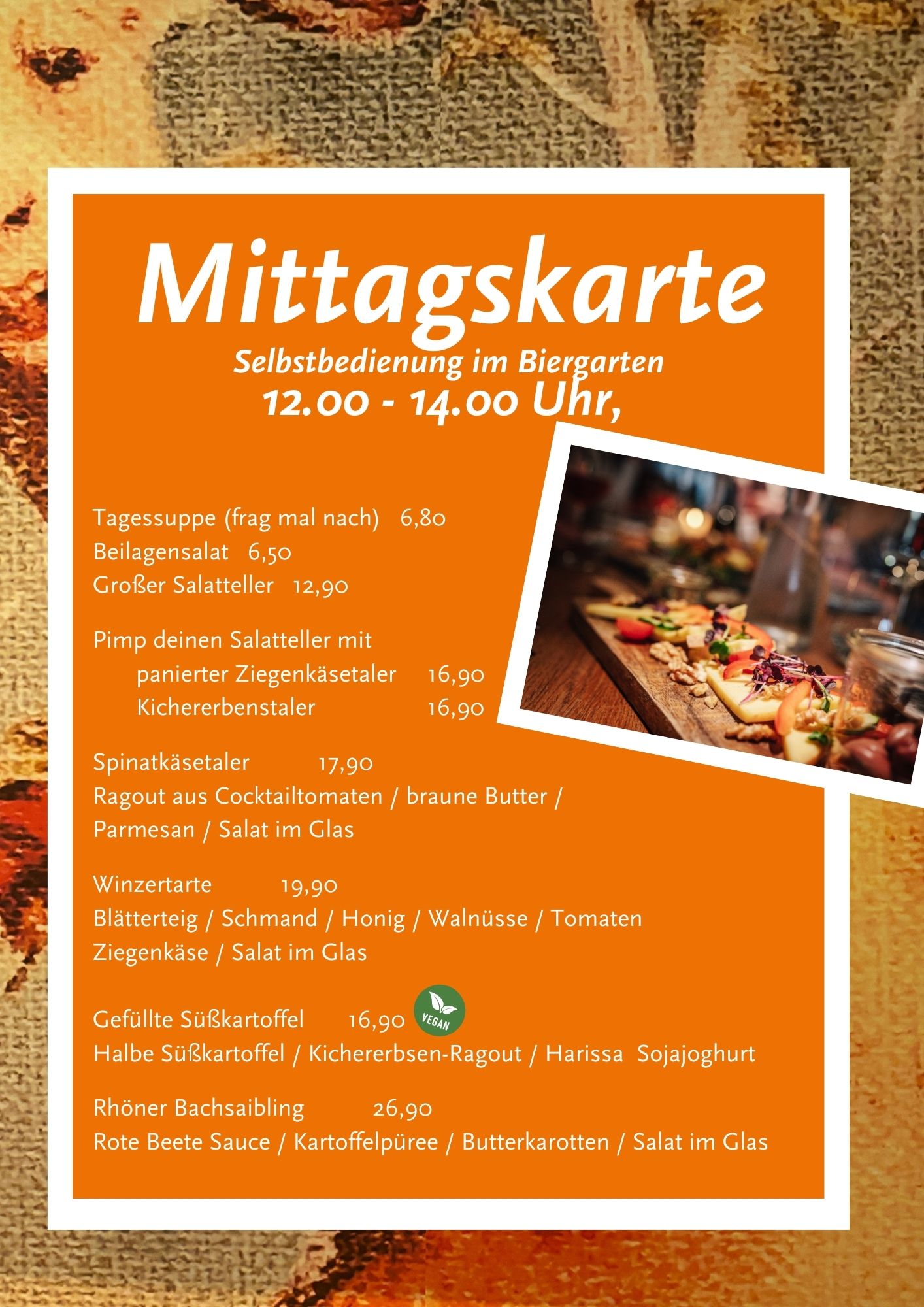 Mittagskarte

Selbstbedienung im Biergarten
12.00 - 14.00 Uhr,

Tagessuppe (frag mal nach) 6,80
Beilagensalat 6,50
Großer Salatteller 12,90

Pimp deinen Salatteller mit
panierter Ziegenkäsetaler 16,90
Kichererbenstaler 16,90

Spinatkäsetaler 17,90
Ragout aus Cocktailtomaten / braune Butter / Parmesan / Salat im Glas

Winzertarte 19,90
Blätterteig / Schmand / Honig / Walnüsse / Tomaten Ziegenkäse / Salat im Glas

Gefüllte Süßkartoffel 16,90 VEGAN
Halbe Süßkartoffel / Kichererbsen-Ragout / Harissa Sojajoghurt

Rhöner Bachsaibling 26,90
Rote Beete Sauce / Kartoffelpüree / Butterkarotten / Salat im Glas